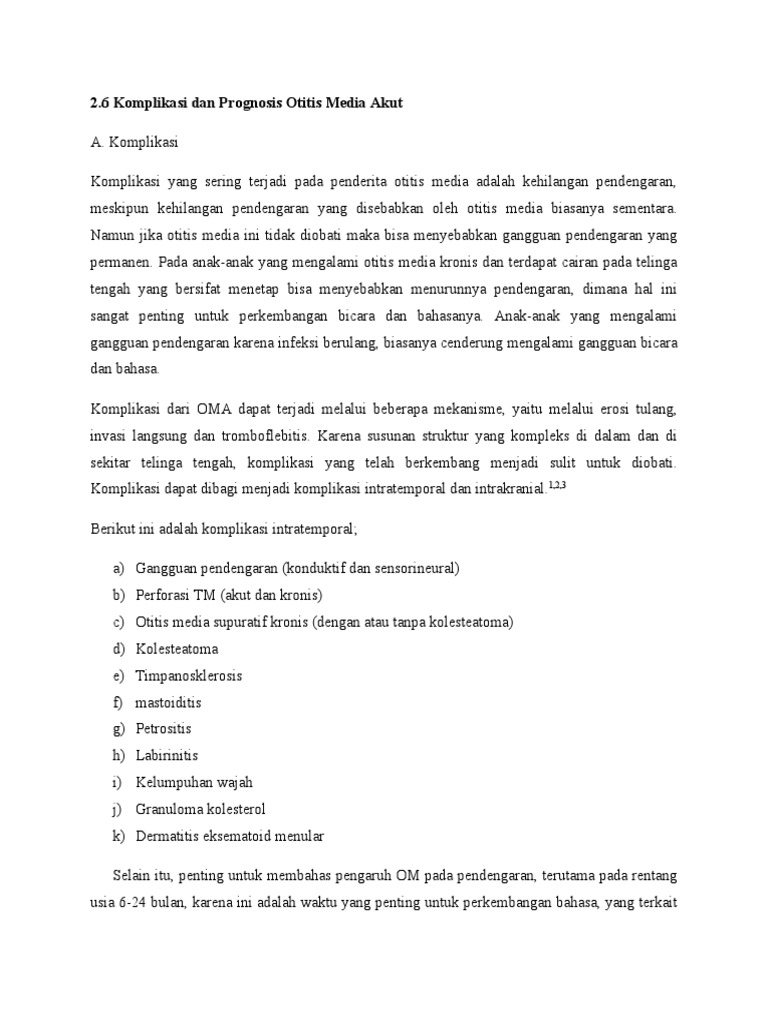 2.6 Komplikasi dan Prognosis Otitis Media Akut

A. Komplikasi

Komplikasi yang sering terjadi pada penderita otitis media adalah kehilangan pendengaran, meskipun kehilangan pendengaran yang disebabkan oleh otitis media biasanya sementara. Namun jika otitis media ini tidak diobati maka bisa menyebabkan gangguan pendengaran yang permanen. Pada anak-anak yang mengalami otitis media kronis dan terdapat cairan pada telinga tengah yang bersifat menetap bisa menyebabkan menurunnya pendengaran, dimana hal ini sangat penting untuk perkembangan bicara dan bahasanya. Anak-anak yang mengalami gangguan pendengaran karena infeksi berulang, biasanya cenderung mengalami gangguan bicara dan bahasa.

Komplikasi dari OMA dapat terjadi melalui beberapa mekanisme, yaitu melalui erosi tulang, invasi langsung dan tromboflebitis. Karena susunan struktur yang kompleks di dalam dan di sekitar telinga tengah, komplikasi yang telah berkembang menjadi sulit untuk diobati. Komplikasi dapat dibagi menjadi komplikasi intratemporal dan intrakranial.$^{1,2,3}$

Berikut ini adalah komplikasi intratemporal;

a) Gangguan pendengaran (konduktif dan sensorineural)
b) Perforasi TM (akut dan kronis)
c) Otitis media supuratif kronis (dengan atau tanpa kolesteatoma)
d) Kolesteatoma
e) Timpanosklerosis
f) mastoiditis
g) Petrositis
h) Labirinitis
i) Kelumpuhan wajah
j) Granuloma kolesterol
k) Dermatitis eksematoid menular

Selain itu, penting untuk membahas pengaruh OM pada pendengaran, terutama pada rentang usia 6-24 bulan, karena ini adalah waktu yang penting untuk perkembangan bahasa, yang terkait